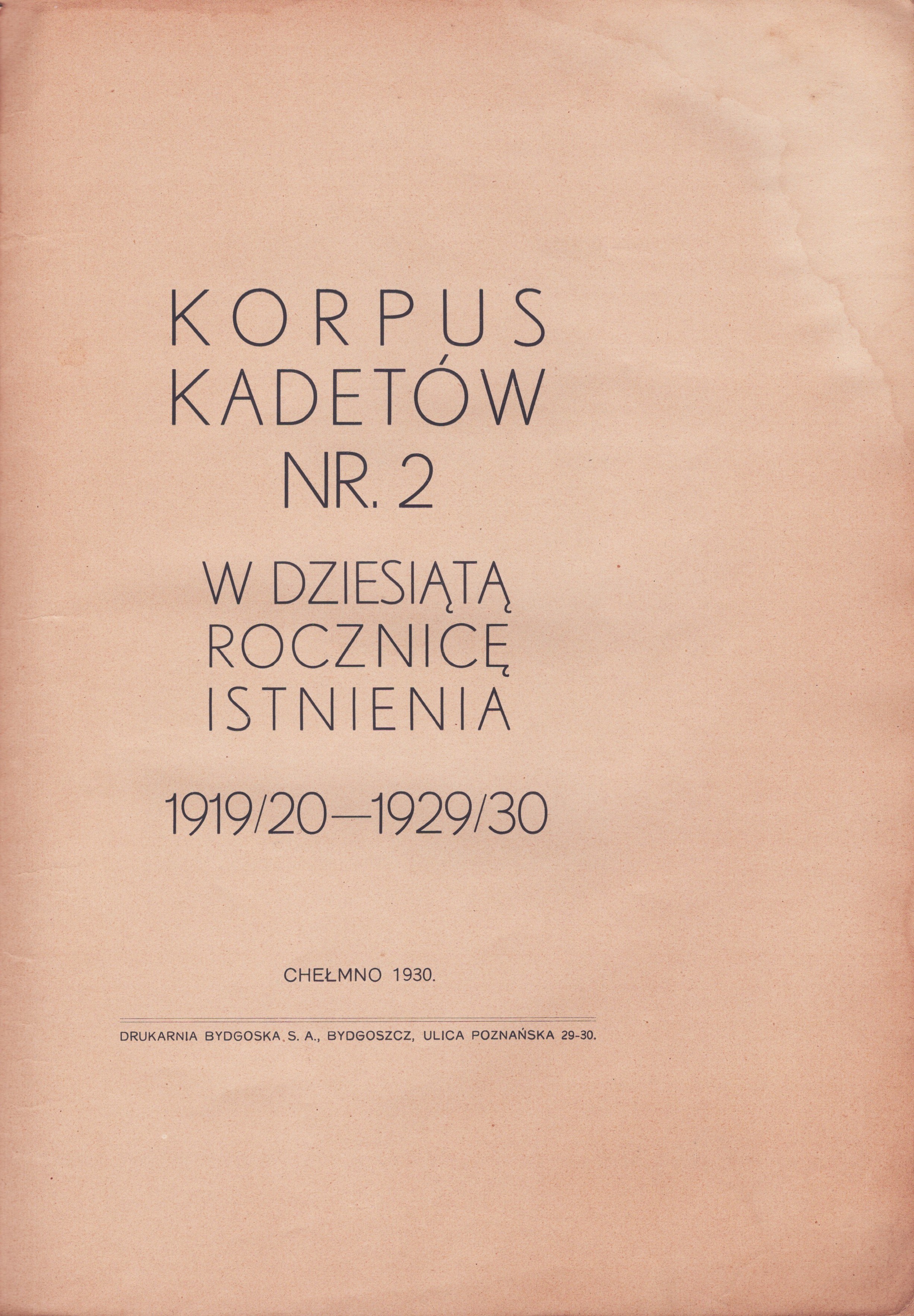 KORPUS KADETÓW NR. 2

W DZIESIĄTĄ ROCZNICĘ ISTNIENIA

1919/20—1929/30

CHEŁMNO 1930.

DRUKARNIA BYDGOSKA S. A., BYDGOSZCZ, ULICA POZNAŃSKA 29-30.